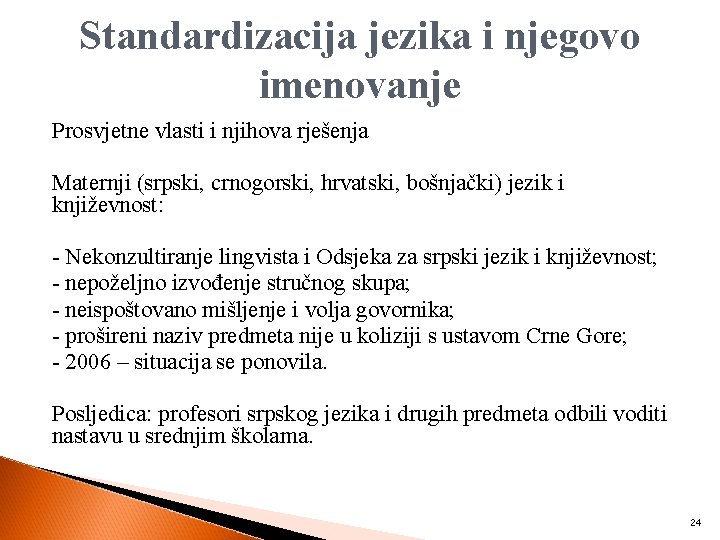 Standardizacija jezika i njegovo imenovanje

Prosvjetne vlasti i njihova rješenja

Maternji (srpski, crnogorski, hrvatski, bošnjački) jezik i književnost:

- Nekonzultiranje lingvista i Odsjeka za srpski jezik i književnost;
- nepoželjno izvođenje stručnog skupa;
- neispoštovano mišljenje i volja govornika;
- prošireni naziv predmeta nije u koliziji s ustavom Crne Gore;
- 2006 – situacija se ponovila.

Posljedica: profesori srpskog jezika i drugih predmeta odbili voditi nastavu u srednjim školama.

24